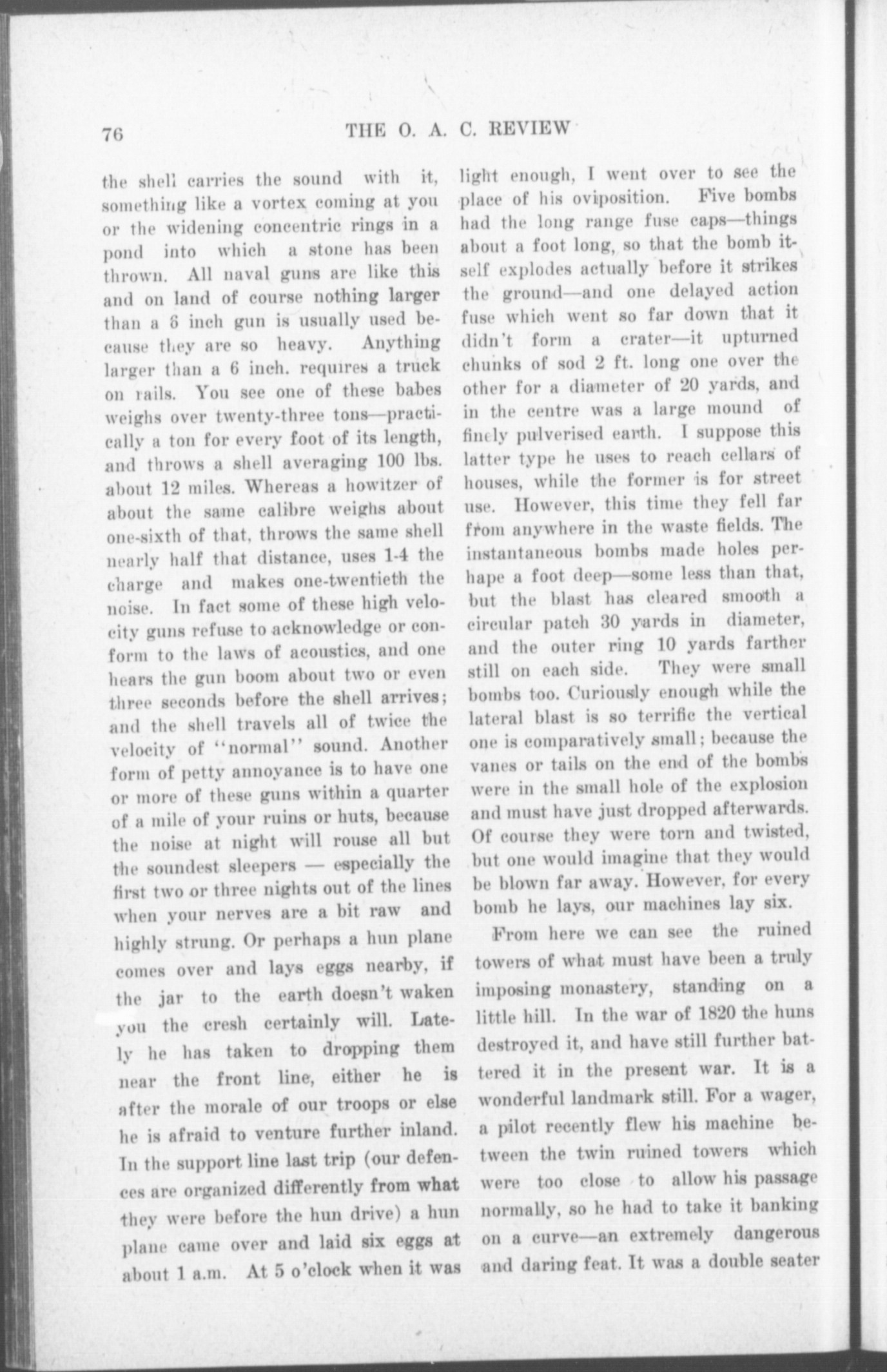 76 THE O. A. C. REVIEW

the shell carries the sound with it, something like a vortex coming at you or the widening concentric rings in a pond into which a stone has been thrown. All naval guns are like this and on land of course nothing larger than a 6 inch gun is usually used because they are so heavy. Anything larger than a 6 inch. requires a truck on rails. You see one of these babes weighs over twenty-three tons—practically a ton for every foot of its length, and throws a shell averaging 100 lbs. about 12 miles. Whereas a howitzer of about the same calibre weighs about one-sixth of that, throws the same shell nearly half that distance, uses 1-4 the charge and makes one-twentieth the noise. In fact some of these high velocity guns refuse to acknowledge or conform to the laws of acoustics, and one hears the gun boom about two or even three seconds before the shell arrives; and the shell travels all of twice the velocity of "normal" sound. Another form of petty annoyance is to have one or more of these guns within a quarter of a mile of your ruins or huts, because the noise at night will rouse all but the soundest sleepers — especially the first two or three nights out of the lines when your nerves are a bit raw and highly strung. Or perhaps a hun plane comes over and lays eggs nearby, if the jar to the earth doesn't waken you the cresh certainly will. Lately he has taken to dropping them near the front line, either he is after the morale of our troops or else he is afraid to venture further inland. In the support line last trip (our defences are organized differently from what they were before the hun drive) a hun plane came over and laid six eggs at about 1 a.m. At 5 o'clock when it was light enough, I went over to see the place of his oviposition. Five bombs had the long range fuse caps—things about a foot long, so that the bomb itself explodes actually before it strikes the ground—and one delayed action fuse which went so far down that it didn't form a crater—it upturned chunks of sod 2 ft. long one over the other for a diameter of 20 yards, and in the centre was a large mound of finely pulverised earth. I suppose this latter type he uses to reach cellars of houses, while the former is for street use. However, this time they fell far from anywhere in the waste fields. The instantaneous bombs made holes perhape a foot deep—some less than that, but the blast has cleared smooth a circular patch 30 yards in diameter, and the outer ring 10 yards farther still on each side. They were small bombs too. Curiously enough while the lateral blast is so terrific the vertical one is comparatively small; because the vanes or tails on the end of the bombs were in the small hole of the explosion and must have just dropped afterwards. Of course they were torn and twisted, but one would imagine that they would be blown far away. However, for every bomb he lays, our machines lay six.

From here we can see the ruined towers of what must have been a truly imposing monastery, standing on a little hill. In the war of 1820 the huns destroyed it, and have still further battered it in the present war. It is a wonderful landmark still. For a wager, a pilot recently flew his machine between the twin ruined towers which were too close to allow his passage normally, so he had to take it banking on a curve—an extremely dangerous and daring feat. It was a double seater